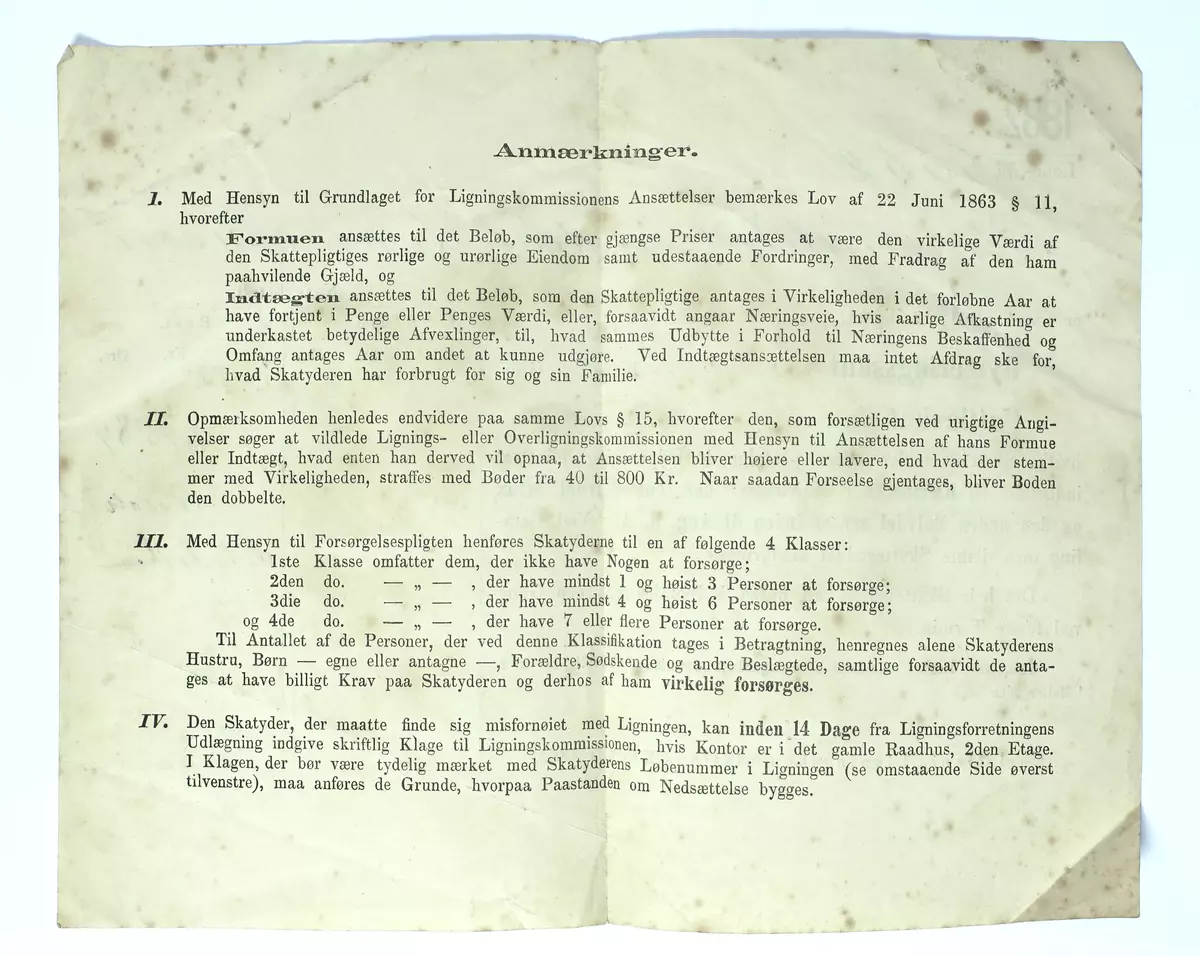 Anmærkninger.

I. Med Hensyn til Grundlaget for Ligningskommissionens Ansættelser bemærkes Lov af 22 Juni 1863 § 11, hvorefter

Formuen ansættes til det Beløb, som efter gjængse Priser antages at være den virkelige Værdi af den Skattepligtiges rørlige og urørlige Eiendom samt udestaaende Fordringer, med Fradrag af den ham paahvilende Gjæld, og

Indtægten ansættes til det Beløb, som den Skattepligtige antages i Virkeligheden i det forløbne Aar at have fortjent i Penge eller Penges Værdi, eller, forsaavidt angaar Næringsveie, hvis aarlige Afkastning er underkastet betydelige Afvexlinger, til, hvad sammes Udbytte i Forhold til Næringens Beskaffenhed og Omfang antages Aar om andet at kunne udgjøre. Ved Indtægtsansættelsen maa intet Afdrag ske for, hvad Skatyderen har forbrugt for sig og sin Familie.

II. Opmærksomheden henledes endvidere paa samme Lovs § 15, hvorefter den, som forsætligen ved urigtige Angivelser søger at vildlede Lignings- eller Overligningskommissionen med Hensyn til Ansættelsen af hans Formue eller Indtægt, hvad enten han derved vil opnaa, at Ansættelsen bliver høiere eller lavere, end hvad der stemmer med Virkeligheden, straffes med Bøder fra 40 til 800 Kr. Naar saadan Forseelse gjentages, bliver Boden den dobbelte.

III. Med Hensyn til Forsørgelsespligten henføres Skatyderne til en af følgende 4 Klasser:
1ste Klasse omfatter dem, der ikke have Nogen at forsørge;
2den do. — „ — , der have mindst 1 og høist 3 Personer at forsørge;
3die do. — „ — , der have mindst 4 og høist 6 Personer at forsørge;
og 4de do. — „ — , der have 7 eller flere Personer at forsørge.
Til Antallet af de Personer, der ved denne Klassifikation tages i Betragtning, henregnes alene Skatyderens Hustru, Børn — egne eller antagne —, Forældre, Sødskende og andre Beslægtede, samtlige forsaavidt de antages at have billigt Krav paa Skatyderen og derhos af ham virkelig forsørges.

IV. Den Skatyder, der maatte finde sig misfornøiet med Ligningen, kan inden 14 Dage fra Ligningsforretningens Udlægning indgive skriftlig Klage til Ligningskommissionen, hvis Kontor er i det gamle Raadhus, 2den Etage. I Klagen, der bør være tydelig mærket med Skatyderens Løbenummer i Ligningen (se omstaaende Side øverst tilvenstre), maa anføres de Grunde, hvorpaa Paastanden om Nedsættelse bygges.